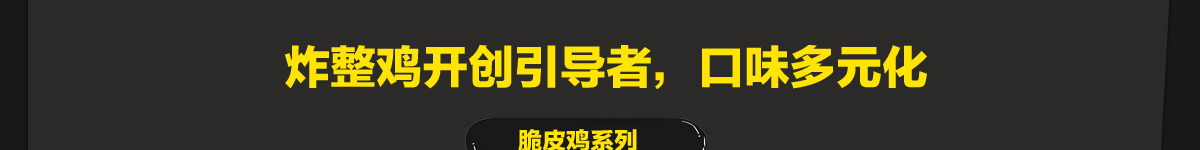 炸整鸡开创引导者，口味多元化

脆皮鸡系列